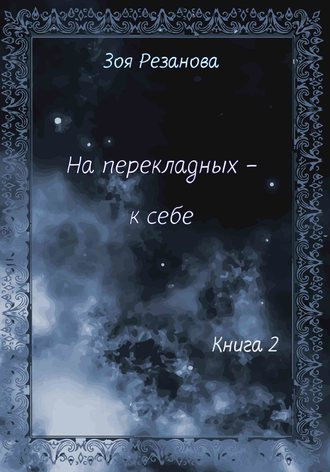 Зоя Резанова

На перекладных –

к себе

Книга 2